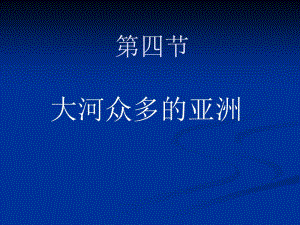 第四节

大河众多的亚洲